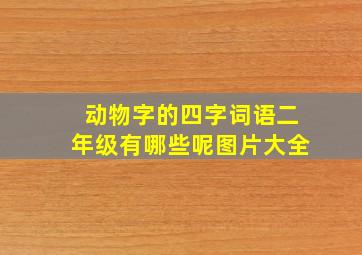 动物字的四字词语二年级有哪些呢图片大全